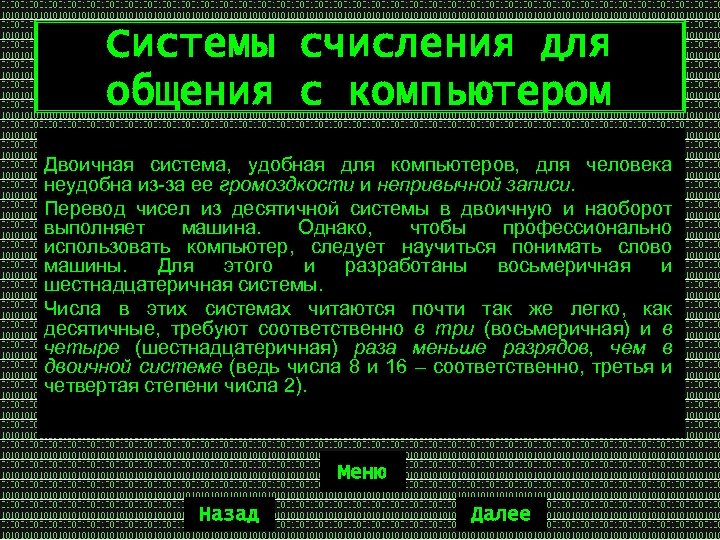 Системы счисления для общения с компьютером

Двоичная система, удобная для компьютеров, для человека неудобна из-за ее громоздкости и непривычной записи.

Перевод чисел из десятичной системы в двоичную и наоборот выполняет машина. Однако, чтобы профессионально использовать компьютер, следует научиться понимать слово машины. Для этого и разработаны восьмеричная и шестнадцатеричная системы.

Числа в этих системах читаются почти так же легко, как десятичные, требуют соответственно в три (восьмеричная) и в четыре (шестнадцатеричная) раза меньше разрядов, чем в двоичной системе (ведь числа 8 и 16 – соответственно, третья и четвертая степени числа 2).

Меню

Назад

Далее